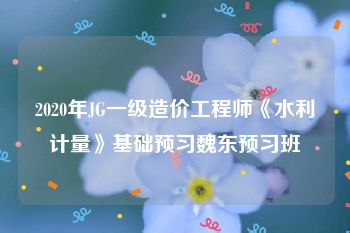 2020年JG一级造价工程师《水利计量》基础预习魏东预习班